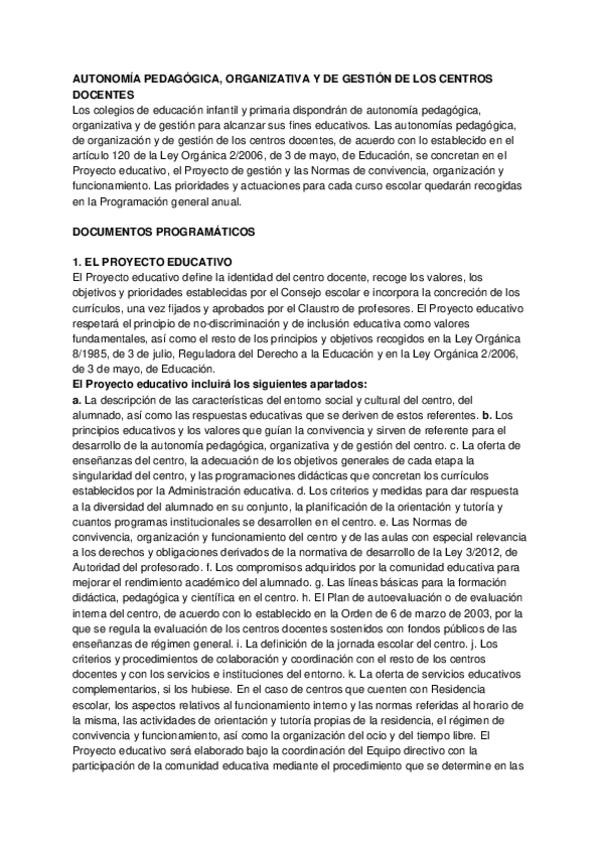 AUTONOMÍA PEDAGÓGICA, ORGANIZATIVA Y DE GESTIÓN DE LOS CENTROS DOCENTES
Los colegios de educación infantil y primaria dispondrán de autonomía pedagógica, organizativa y de gestión para alcanzar sus fines educativos. Las autonomías pedagógica, de organización y de gestión de los centros docentes, de acuerdo con lo establecido en el artículo 120 de la Ley Orgánica 2/2006, de 3 de mayo, de Educación, se concretan en el Proyecto educativo, el Proyecto de gestión y las Normas de convivencia, organización y funcionamiento. Las prioridades y actuaciones para cada curso escolar quedarán recogidas en la Programación general anual.

DOCUMENTOS PROGRAMÁTICOS

1. EL PROYECTO EDUCATIVO
El Proyecto educativo define la identidad del centro docente, recoge los valores, los objetivos y prioridades establecidas por el Consejo escolar e incorpora la concreción de los currículos, una vez fijados y aprobados por el Claustro de profesores. El Proyecto educativo respetará el principio de no-discriminación y de inclusión educativa como valores fundamentales, así como el resto de los principios y objetivos recogidos en la Ley Orgánica 8/1985, de 3 de julio, Reguladora del Derecho a la Educación y en la Ley Orgánica 2/2006, de 3 de mayo, de Educación.
El Proyecto educativo incluirá los siguientes apartados:
a. La descripción de las características del entorno social y cultural del centro, del alumnado, así como las respuestas educativas que se deriven de estos referentes. b. Los principios educativos y los valores que guían la convivencia y sirven de referente para el desarrollo de la autonomía pedagógica, organizativa y de gestión del centro. c. La oferta de enseñanzas del centro, la adecuación de los objetivos generales de cada etapa la singularidad del centro, y las programaciones didácticas que concretan los currículos establecidos por la Administración educativa. d. Los criterios y medidas para dar respuesta a la diversidad del alumnado en su conjunto, la planificación de la orientación y tutoría y cuantos programas institucionales se desarrollen en el centro. e. Las Normas de convivencia, organización y funcionamiento del centro y de las aulas con especial relevancia a los derechos y obligaciones derivados de la normativa de desarrollo de la Ley 3/2012, de Autoridad del profesorado. f. Los compromisos adquiridos por la comunidad educativa para mejorar el rendimiento académico del alumnado. g. Las líneas básicas para la formación didáctica, pedagógica y científica en el centro. h. El Plan de autoevaluación o de evaluación interna del centro, de acuerdo con lo establecido en la Orden de 6 de marzo de 2003, por la que se regula la evaluación de los centros docentes sostenidos con fondos públicos de las enseñanzas de régimen general. i. La definición de la jornada escolar del centro. j. Los criterios y procedimientos de colaboración y coordinación con el resto de los centros docentes y con los servicios e instituciones del entorno. k. La oferta de servicios educativos complementarios, si los hubiese. En el caso de centros que cuenten con Residencia escolar, los aspectos relativos al funcionamiento interno y las normas referidas al horario de la misma, las actividades de orientación y tutoría propias de la residencia, el régimen de convivencia y funcionamiento, así como la organización del ocio y del tiempo libre. El Proyecto educativo será elaborado bajo la coordinación del Equipo directivo con la participación de la comunidad educativa mediante el procedimiento que se determine en las